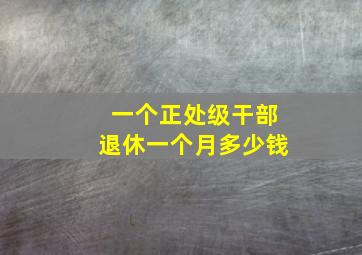 一个正处级干部
退休一个月多少钱